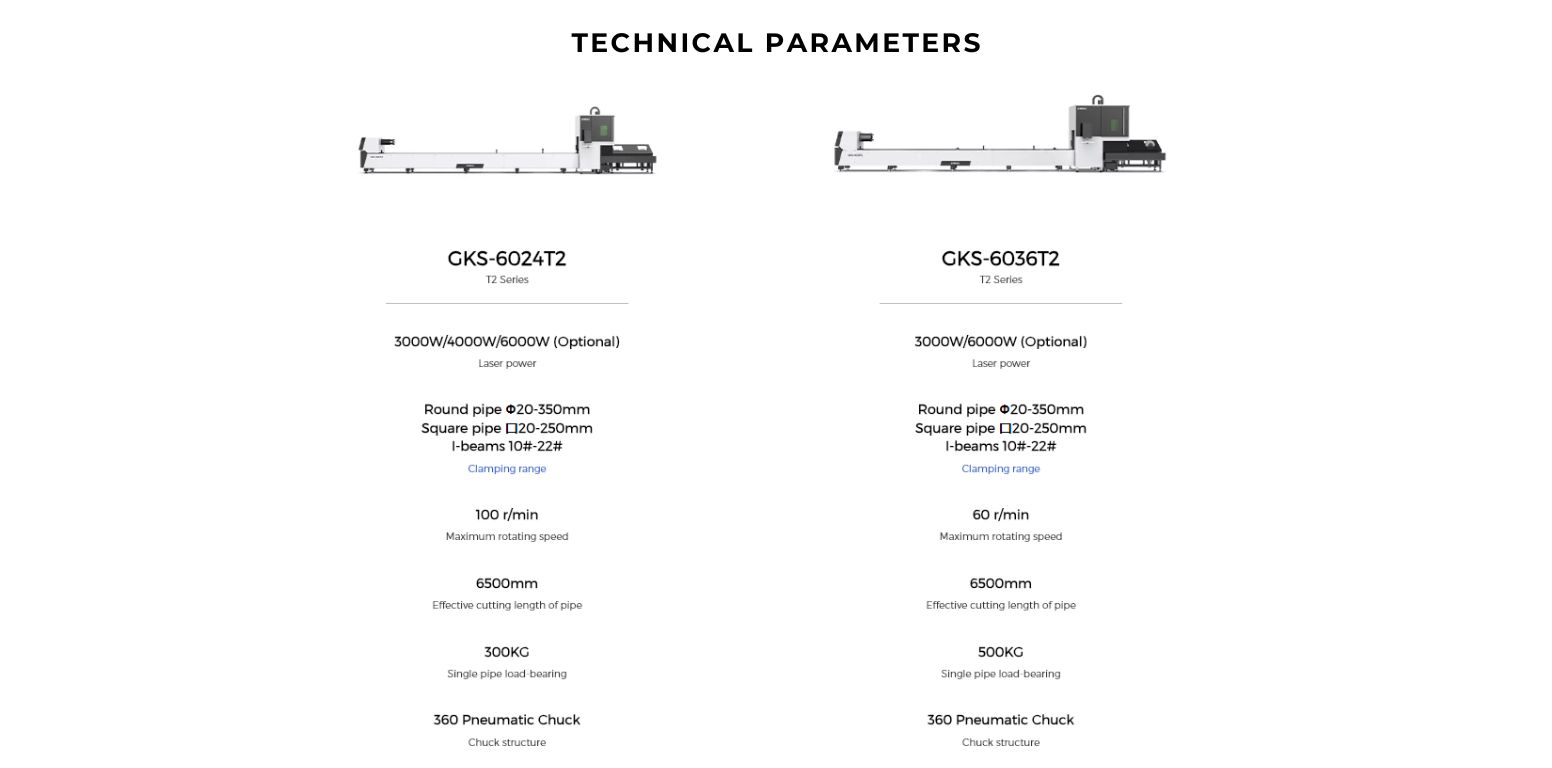 TECHNICAL PARAMETERS

GKS-6024T2
T2 Series

3000W/4000W/6000W (Optional)
Laser power

Round pipe Φ20-350mm
Square pipe □20-250mm
I-beams 10#-22#
Clamping range

100 r/min
Maximum rotating speed

6500mm
Effective cutting length of pipe

300KG
Single pipe load-bearing

360 Pneumatic Chuck
Chuck structure

GKS-6036T2
T2 Series

3000W/6000W (Optional)
Laser power

Round pipe Φ20-350mm
Square pipe □20-250mm
I-beams 10#-22#
Clamping range

60 r/min
Maximum rotating speed

6500mm
Effective cutting length of pipe

500KG
Single pipe load-bearing

360 Pneumatic Chuck
Chuck structure